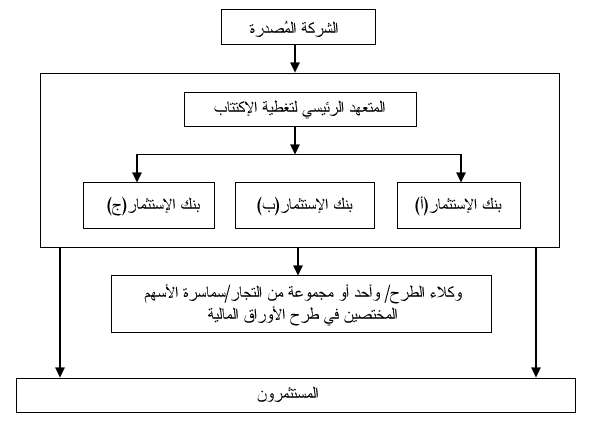 الشركة المُصدرة

المتعهد الرئيسي لتغطية الإكتتاب

بنك الإستثمار(أ)

بنك الإستثمار(ب)

بنك الإستثمار(ج)

وكلاء الطرح/ وأحد أو مجموعة من التجار/سماسرة الأسهم المختصين في طرح الأوراق المالية

المستثمرون